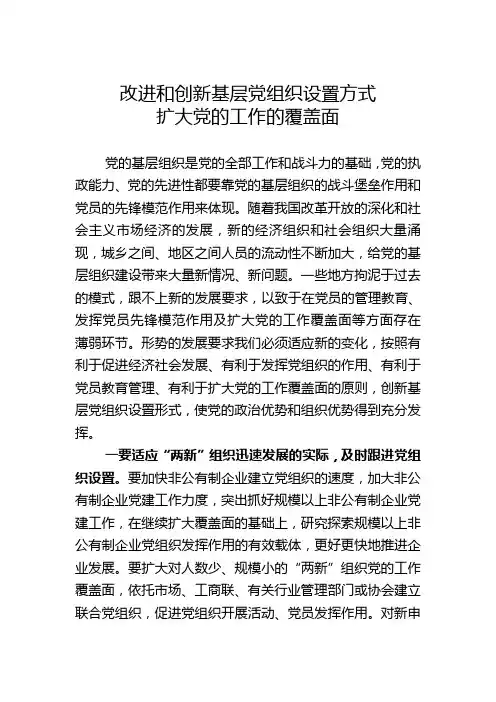 改进和创新基层党组织设置方式
扩大党的工作的覆盖面

党的基层组织是党的全部工作和战斗力的基础，党的执政能力、党的先进性都要靠党的基层组织的战斗堡垒作用和党员的先锋模范作用来体现。随着我国改革开放的深化和社会主义市场经济的发展，新的经济组织和社会组织大量涌现，城乡之间、地区之间人员的流动性不断加大，给党的基层组织建设带来大量新情况、新问题。一些地方拘泥于过去的模式，跟不上新的发展要求，以致于在党员的管理教育、发挥党员先锋模范作用及扩大党的工作覆盖面等方面存在薄弱环节。形势的发展要求我们必须适应新的变化，按照有利于促进经济社会发展、有利于发挥党组织的作用、有利于党员教育管理、有利于扩大党的工作覆盖面的原则，创新基层党组织设置形式，使党的政治优势和组织优势得到充分发挥。

一要适应“两新”组织迅速发展的实际，及时跟进党组织设置。要加快非公有制企业建立党组织的速度，加大非公有制企业党建工作力度，突出抓好规模以上非公有制企业党建工作，在继续扩大覆盖面的基础上，研究探索规模以上非公有制企业党组织发挥作用的有效载体，更好更快地推进企业发展。要扩大对人数少、规模小的“两新”组织党的工作覆盖面，依托市场、工商联、有关行业管理部门或协会建立联合党组织，促进党组织开展活动、党员发挥作用。对新申